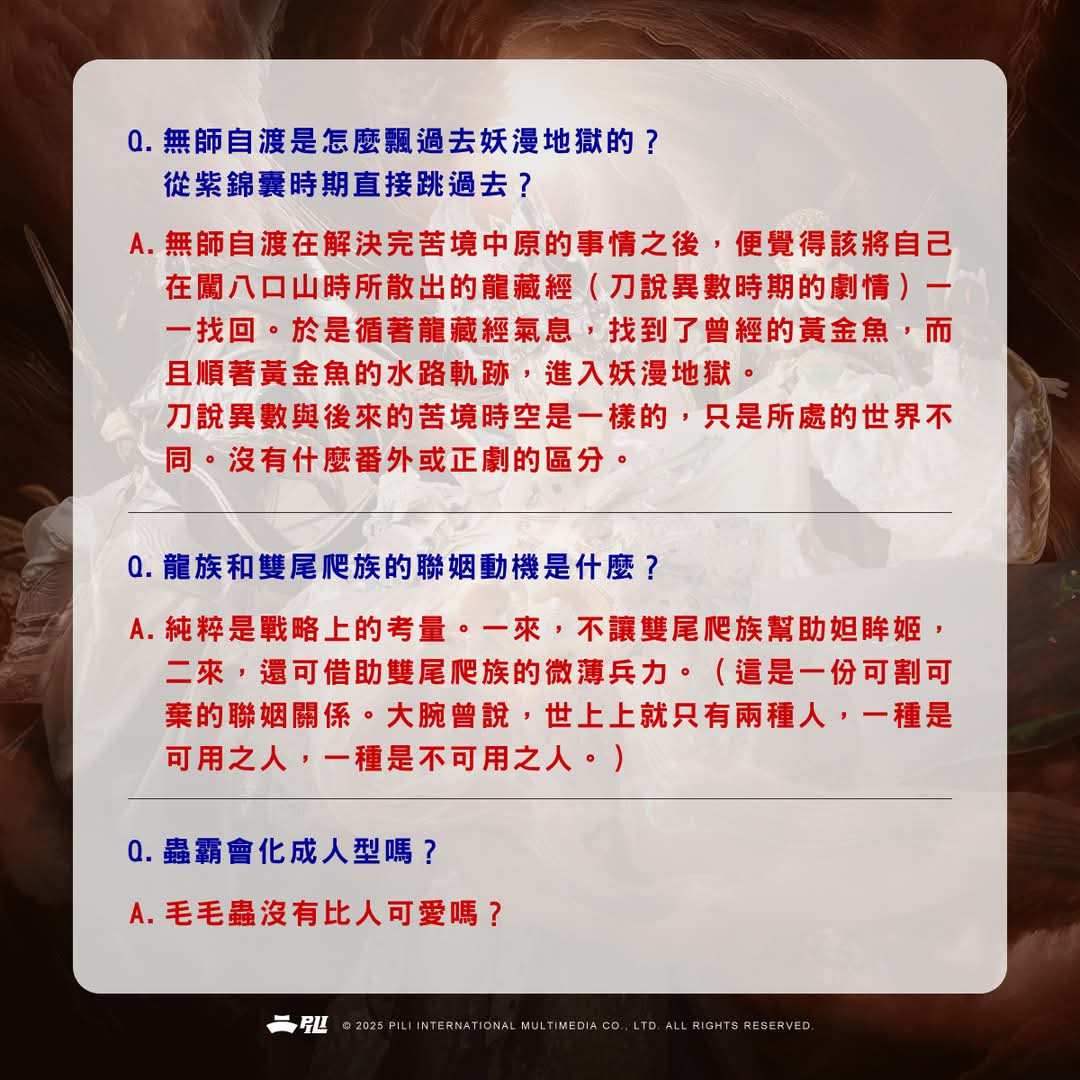 Q.無師自渡是怎麼飄過去妖漫地獄的？
從紫錦囊時期直接跳過去？

A.無師自渡在解決完苦境中原的事情之後，便覺得該將自己在闖八口山時所散出的龍藏經（刀說異數時期的劇情）一一找回。於是循著龍藏經氣息，找到了曾經的黃金魚，而且順著黃金魚的水路軌跡，進入妖漫地獄。
刀說異數與後來的苦境時空是一樣的，只是所處的世界不同。沒有什麼番外或正劇的區分。

Q.龍族和雙尾爬族的聯姻動機是什麼？

A.純粹是戰略上的考量。一來，不讓雙尾爬族幫助妲眸姬，二來，還可借助雙尾爬族的微薄兵力。（這是一份可割可棄的聯姻關係。大腕曾說，世上上就只有兩種人，一種是可用之人，一種是不可用之人。）

Q.蟲霸會化成人型嗎？

A.毛毛蟲沒有比人可愛嗎？

© 2025 PILI INTERNATIONAL MULTIMEDIA CO., LTD. ALL RIGHTS RESERVED.